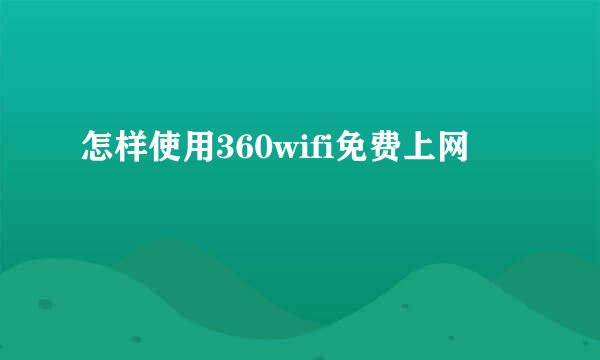 怎样使用360wifi免费上网